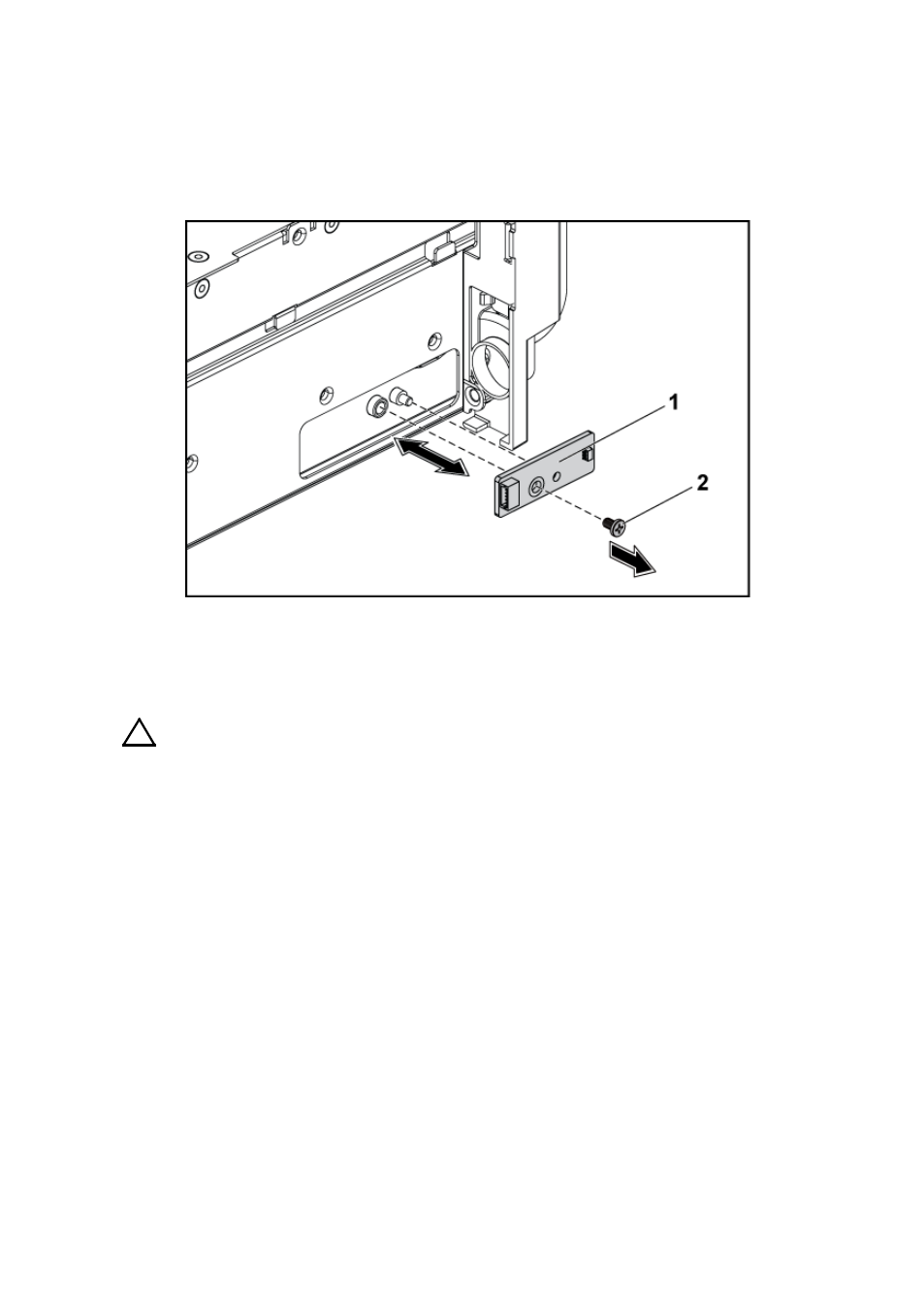 1
2